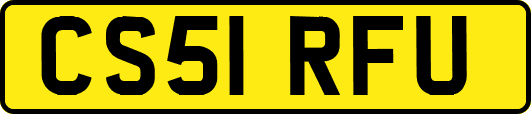 CS51 RFU